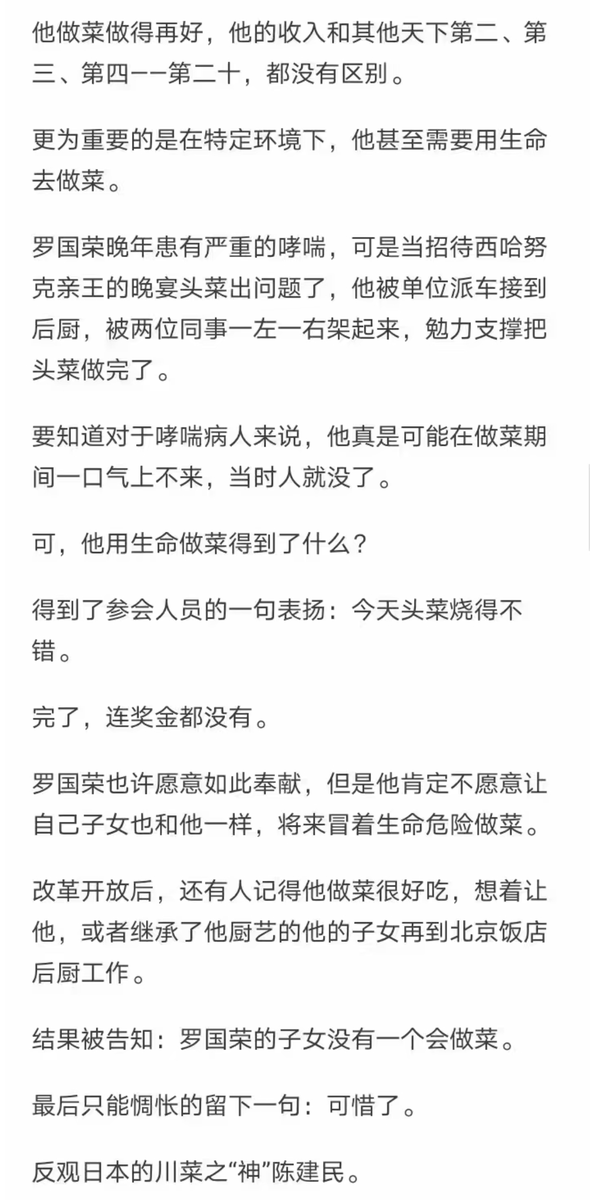 他做菜做得再好，他的收入和其他天下第二、第三、第四——第二十，都没有区别。

更为重要的是在特定环境下，他甚至需要用生命去做菜。

罗国荣晚年患有严重的哮喘，可是当招待西哈努克亲王的晚宴头菜出问题了，他被单位派车接到后厨，被两位同事一左一右架起来，勉力支撑把头菜做完了。

要知道对于哮喘病人来说，他真是可能在做菜期间一口气上不来，当时人就没了。

可，他用生命做菜得到了什么？

得到了参会人员的一句表扬：今天头菜烧得不错。

完了，连奖金都没有。

罗国荣也许愿意如此奉献，但是他肯定不愿意让自己子女也和他一样，将来冒着生命危险做菜。

改革开放后，还有人记得他做菜很好吃，想着让他，或者继承了他厨艺的他的子女再到北京饭店后厨工作。

结果被告知：罗国荣的子女没有一个会做菜。

最后只能惆怅的留下一句：可惜了。

反观日本的川菜之“神”陈建民。